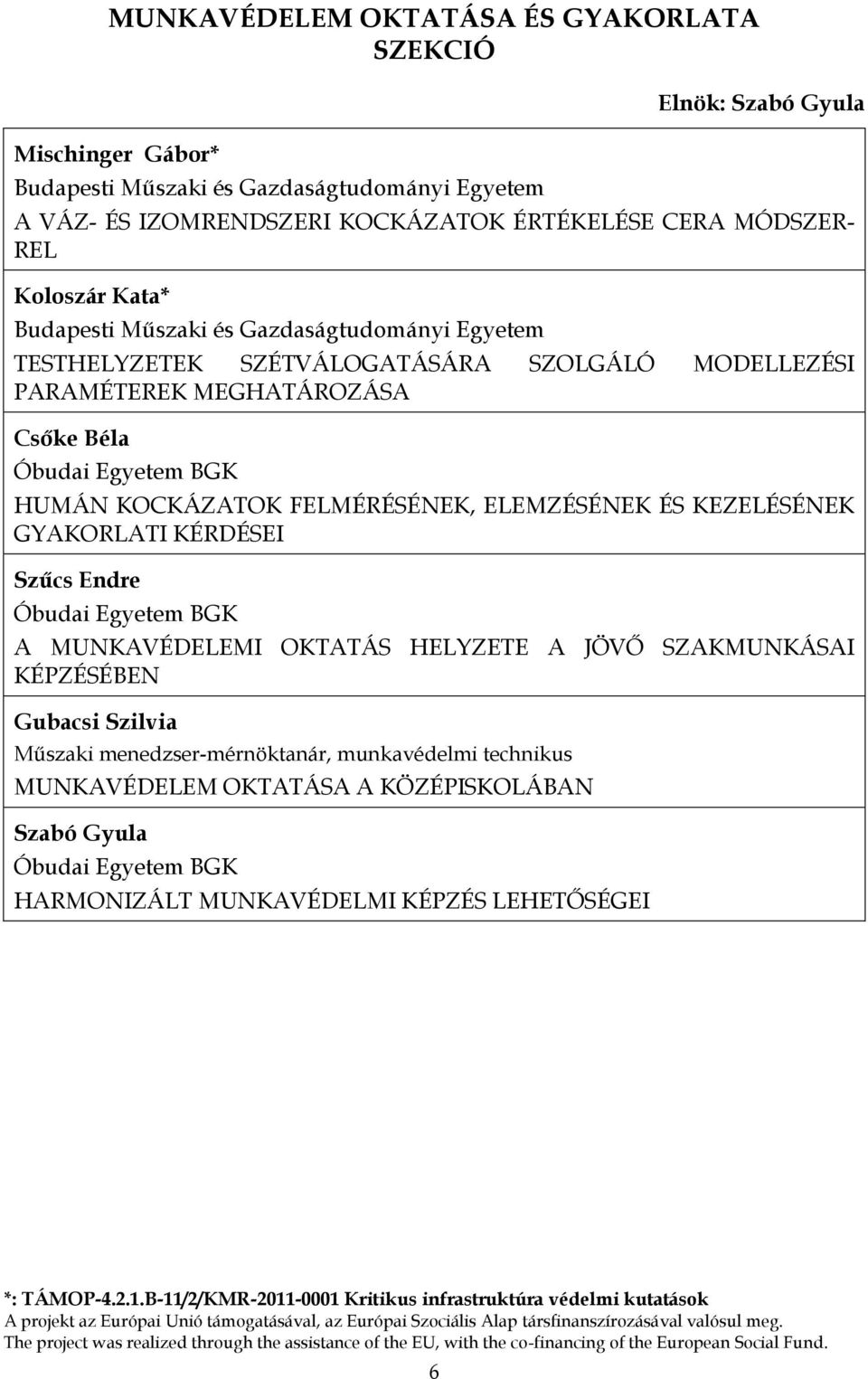 MUNKAVÉDELEM OKTATÁSA ÉS GYAKORLATA SZEKCIÓ

Elnök: Szabó Gyula

Mischinger Gábor*
Budapesti Műszaki és Gazdaságtudományi Egyetem
A VÁZ- ÉS IZOMRENDSZERI KOCKÁZATOK ÉRTÉKELÉSE CERA MÓDSZERREL

Koloszár Kata*
Budapesti Műszaki és Gazdaságtudományi Egyetem
TESTHELYZETEK SZÉTVÁLOGATÁSÁRA SZOLGÁLÓ MODELLEZÉSI PARAMÉTEREK MEGHATÁROZÁSA

Csőke Béla
Óbudai Egyetem BGK
HUMÁN KOCKÁZATOK FELMÉRÉSÉNEK, ELEMZÉSÉNEK ÉS KEZELÉSÉNEK GYAKORLATI KÉRDÉSEI

Szűcs Endre
Óbudai Egyetem BGK
A MUNKAVÉDELEMI OKTATÁS HELYZETE A JÖVŐ SZAKMUNKÁSAI KÉPZÉSÉBEN

Gubacsi Szilvia
Műszaki menedzser-mérnöktanár, munkavédelmi technikus
MUNKAVÉDELEM OKTATÁSA A KÖZÉPISKOLÁBAN

Szabó Gyula
Óbudai Egyetem BGK
HARMONIZÁLT MUNKAVÉDELMI KÉPZÉS LEHETŐSÉGEI

*: TÁMOP-4.2.1.B-11/2/KMR-2011-0001 Kritikus infrastruktúra védelmi kutatások
A projekt az Európai Unió támogatásával, az Európai Szociális Alap társfinanszírozásával valósul meg.
The project was realized through the assistance of the EU, with the co-financing of the European Social Fund.

6